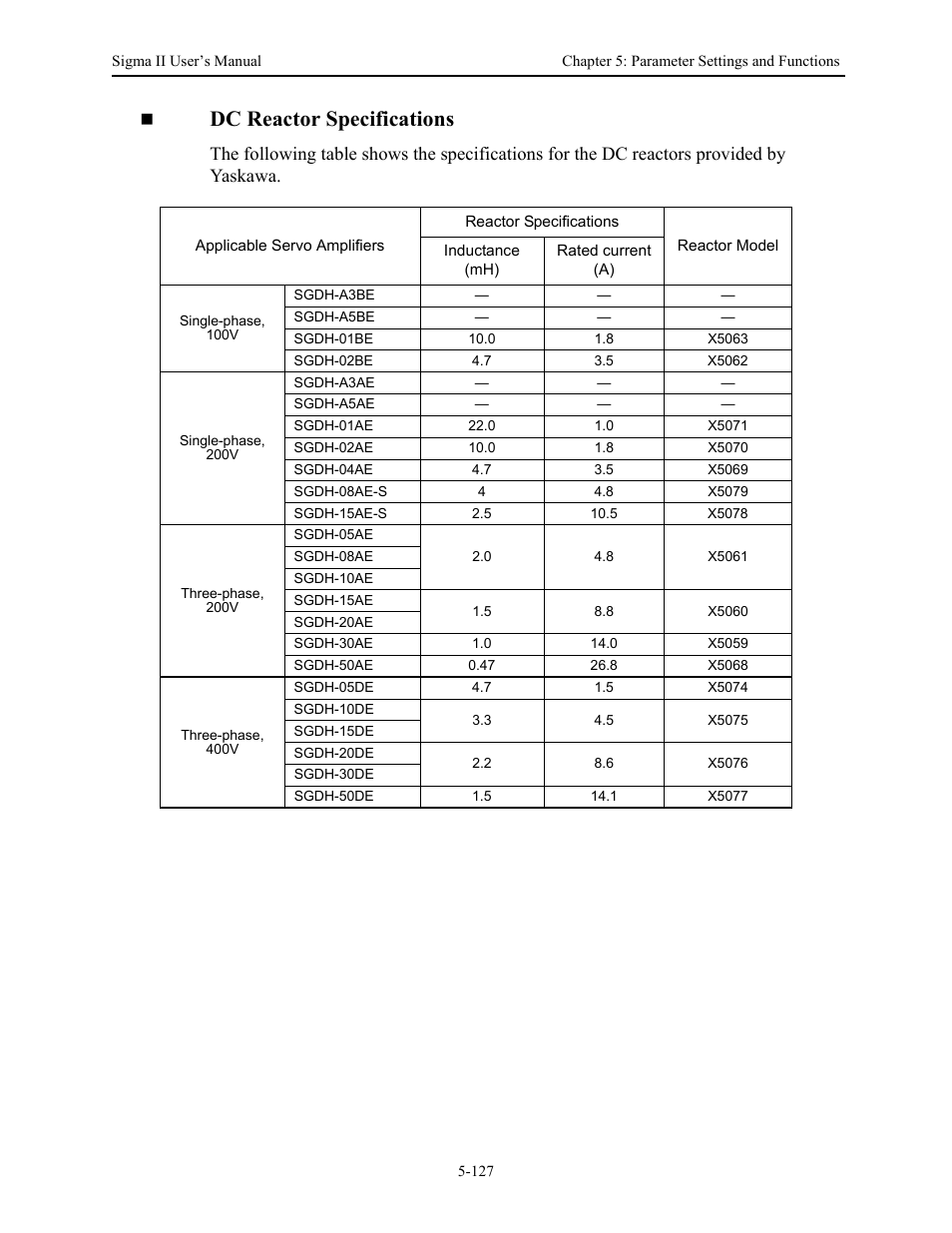 Sigma II User's Manual

Chapter 5: Parameter Settings and Functions

■ DC Reactor Specifications

The following table shows the specifications for the DC reactors provided by Yaskawa.

| Applicable Servo Amplifiers | | Reactor Specifications: Inductance (mH) | Reactor Specifications: Rated current (A) | Reactor Model |
|---|---|---|---|---|
| Single-phase, 100V | SGDH-A3BE | — | — | — |
| | SGDH-A5BE | — | — | — |
| | SGDH-01BE | 10.0 | 1.8 | X5063 |
| | SGDH-02BE | 4.7 | 3.5 | X5062 |
| Single-phase, 200V | SGDH-A3AE | — | — | — |
| | SGDH-A5AE | — | — | — |
| | SGDH-01AE | 22.0 | 1.0 | X5071 |
| | SGDH-02AE | 10.0 | 1.8 | X5070 |
| | SGDH-04AE | 4.7 | 3.5 | X5069 |
| | SGDH-08AE-S | 4 | 4.8 | X5079 |
| | SGDH-15AE-S | 2.5 | 10.5 | X5078 |
| Three-phase, 200V | SGDH-05AE | 2.0 | 4.8 | X5061 |
| | SGDH-08AE | | | |
| | SGDH-10AE | | | |
| | SGDH-15AE | 1.5 | 8.8 | X5060 |
| | SGDH-20AE | | | |
| | SGDH-30AE | 1.0 | 14.0 | X5059 |
| | SGDH-50AE | 0.47 | 26.8 | X5068 |
| Three-phase, 400V | SGDH-05DE | 4.7 | 1.5 | X5074 |
| | SGDH-10DE | 3.3 | 4.5 | X5075 |
| | SGDH-15DE | | | |
| | SGDH-20DE | 2.2 | 8.6 | X5076 |
| | SGDH-30DE | | | |
| | SGDH-50DE | 1.5 | 14.1 | X5077 |

5-127